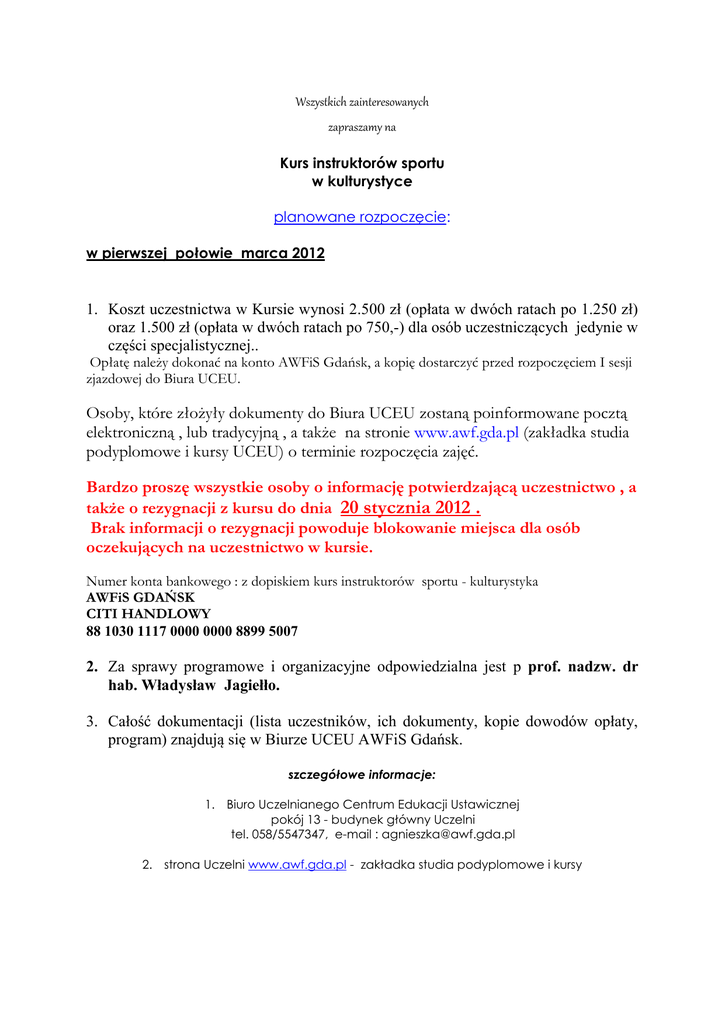 Wszystkich zainteresowanych

zapraszamy na

Kurs instruktorów sportu
w kulturystyce

planowane rozpoczęcie:

w pierwszej połowie marca 2012

1. Koszt uczestnictwa w Kursie wynosi 2.500 zł (opłata w dwóch ratach po 1.250 zł) oraz 1.500 zł (opłata w dwóch ratach po 750,-) dla osób uczestniczących jedynie w części specjalistycznej..

Opłatę należy dokonać na konto AWFiS Gdańsk, a kopię dostarczyć przed rozpoczęciem I sesji zjazdowej do Biura UCEU.

Osoby, które złożyły dokumenty do Biura UCEU zostaną poinformowane pocztą elektroniczną , lub tradycyjną , a także na stronie www.awf.gda.pl (zakładka studia podyplomowe i kursy UCEU) o terminie rozpoczęcia zajęć.

Bardzo proszę wszystkie osoby o informację potwierdzającą uczestnictwo , a także o rezygnacji z kursu do dnia 20 stycznia 2012 .
Brak informacji o rezygnacji powoduje blokowanie miejsca dla osób oczekujących na uczestnictwo w kursie.

Numer konta bankowego : z dopiskiem kurs instruktorów sportu - kulturystyka
AWFiS GDAŃSK
CITI HANDLOWY
88 1030 1117 0000 0000 8899 5007

2. Za sprawy programowe i organizacyjne odpowiedzialna jest p prof. nadzw. dr hab. Władysław Jagiełło.

3. Całość dokumentacji (lista uczestników, ich dokumenty, kopie dowodów opłaty, program) znajdują się w Biurze UCEU AWFiS Gdańsk.

szczegółowe informacje:

1. Biuro Uczelnianego Centrum Edukacji Ustawicznej
pokój 13 - budynek główny Uczelni
tel. 058/5547347, e-mail : agnieszka@awf.gda.pl

2. strona Uczelni www.awf.gda.pl - zakładka studia podyplomowe i kursy